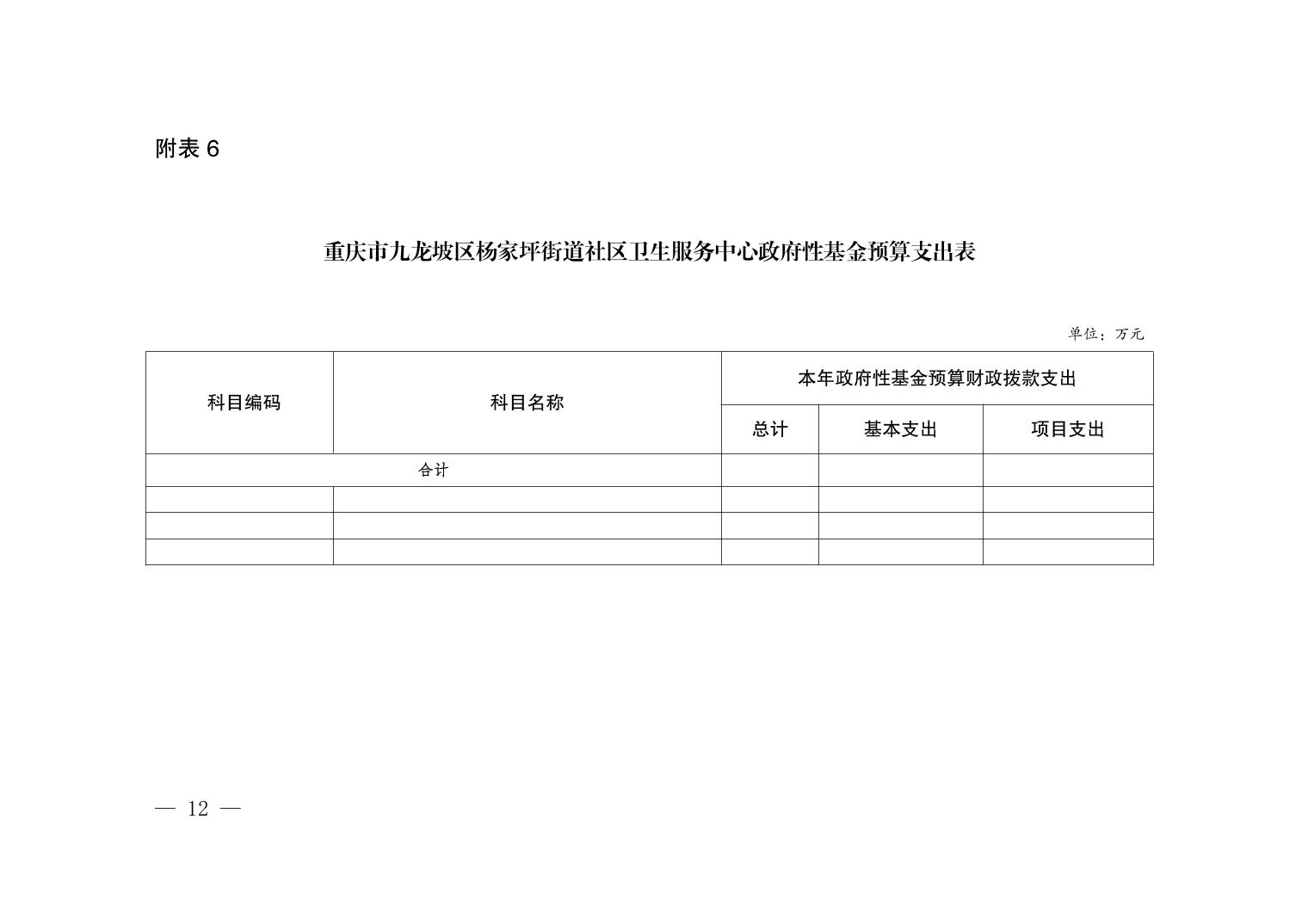 附表 6

重庆市九龙坡区杨家坪街道社区卫生服务中心政府性基金预算支出表

单位：万元

| 科目编码 | 科目名称 | 本年政府性基金预算财政拨款支出 | | |
|---|---|---|---|---|
| | | 总计 | 基本支出 | 项目支出 |
| 合计 | | | | |
| | | | | |
| | | | | |
| | | | | |

— 12 —